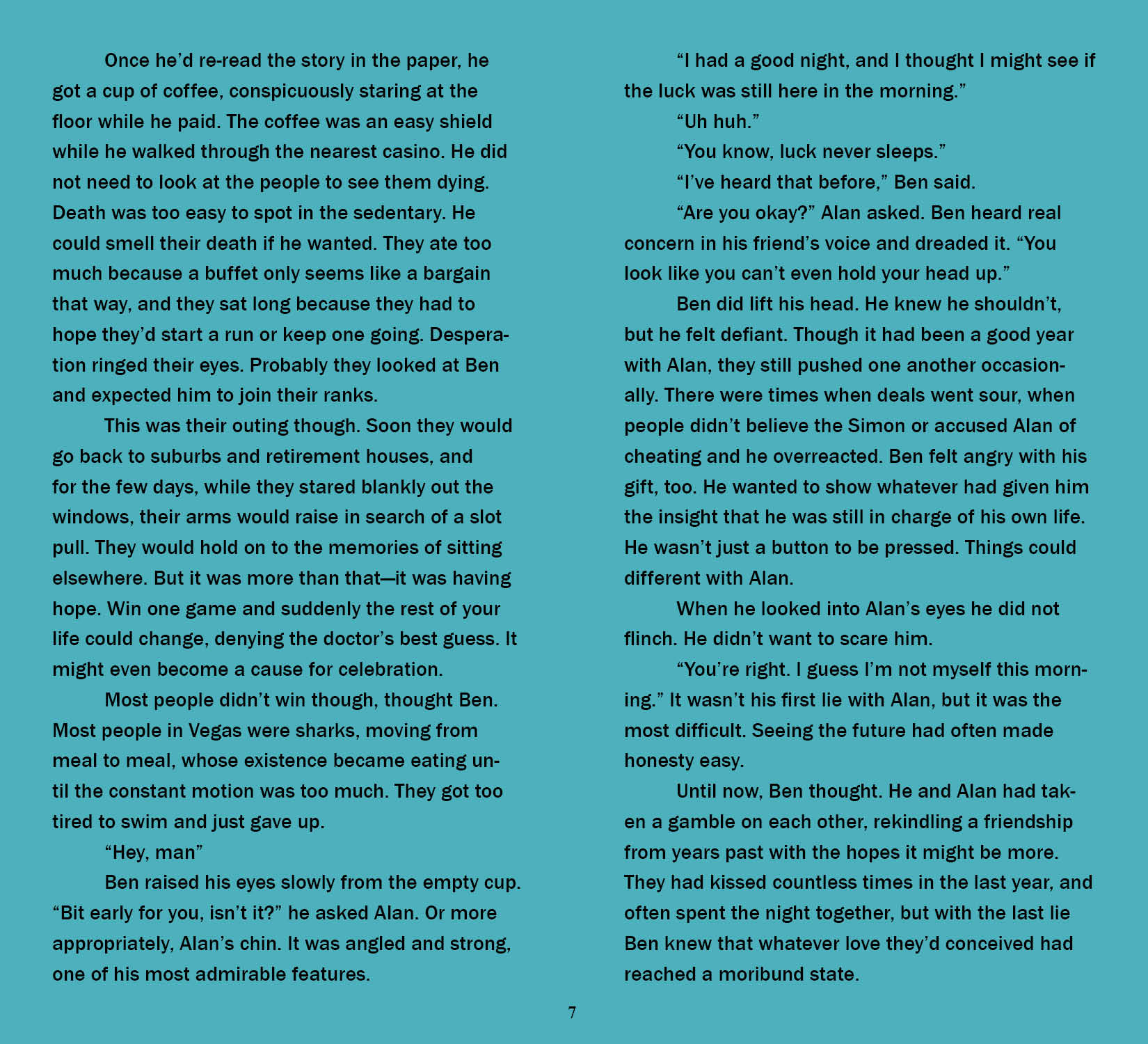 Once he'd re-read the story in the paper, he got a cup of coffee, conspicuously staring at the floor while he paid. The coffee was an easy shield while he walked through the nearest casino. He did not need to look at the people to see them dying. Death was too easy to spot in the sedentary. He could smell their death if he wanted. They ate too much because a buffet only seems like a bargain that way, and they sat long because they had to hope they'd start a run or keep one going. Desperation ringed their eyes. Probably they looked at Ben and expected him to join their ranks.

This was their outing though. Soon they would go back to suburbs and retirement houses, and for the few days, while they stared blankly out the windows, their arms would raise in search of a slot pull. They would hold on to the memories of sitting elsewhere. But it was more than that—it was having hope. Win one game and suddenly the rest of your life could change, denying the doctor's best guess. It might even become a cause for celebration.

Most people didn't win though, thought Ben. Most people in Vegas were sharks, moving from meal to meal, whose existence became eating until the constant motion was too much. They got too tired to swim and just gave up.

"Hey, man"

Ben raised his eyes slowly from the empty cup. "Bit early for you, isn't it?" he asked Alan. Or more appropriately, Alan's chin. It was angled and strong, one of his most admirable features.

"I had a good night, and I thought I might see if the luck was still here in the morning."

"Uh huh."

"You know, luck never sleeps."

"I've heard that before," Ben said.

"Are you okay?" Alan asked. Ben heard real concern in his friend's voice and dreaded it. "You look like you can't even hold your head up."

Ben did lift his head. He knew he shouldn't, but he felt defiant. Though it had been a good year with Alan, they still pushed one another occasionally. There were times when deals went sour, when people didn't believe the Simon or accused Alan of cheating and he overreacted. Ben felt angry with his gift, too. He wanted to show whatever had given him the insight that he was still in charge of his own life. He wasn't just a button to be pressed. Things could different with Alan.

When he looked into Alan's eyes he did not flinch. He didn't want to scare him.

"You're right. I guess I'm not myself this morning." It wasn't his first lie with Alan, but it was the most difficult. Seeing the future had often made honesty easy.

Until now, Ben thought. He and Alan had taken a gamble on each other, rekindling a friendship from years past with the hopes it might be more. They had kissed countless times in the last year, and often spent the night together, but with the last lie Ben knew that whatever love they'd conceived had reached a moribund state.

7